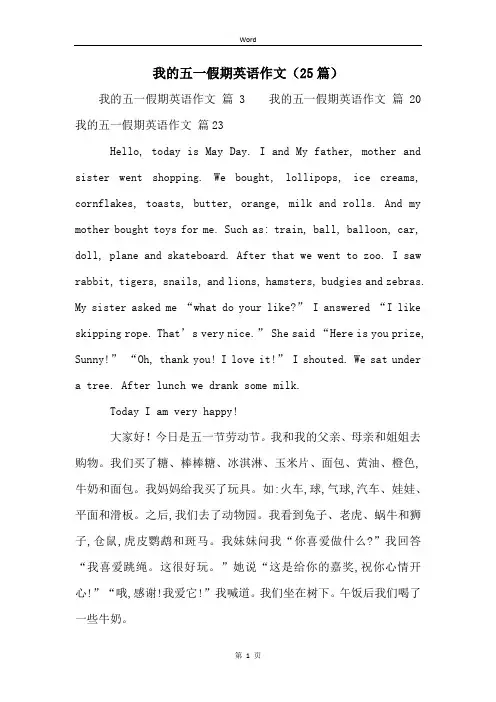 Word

我的五一假期英语作文（25篇）

我的五一假期英语作文 篇 3　　我的五一假期英语作文 篇 20

我的五一假期英语作文 篇23

Hello, today is May Day. I and My father, mother and sister went shopping. We bought, lollipops, ice creams, cornflakes, toasts, butter, orange, milk and rolls. And my mother bought toys for me. Such as: train, ball, balloon, car, doll, plane and skateboard. After that we went to zoo. I saw rabbit, tigers, snails, and lions, hamsters, budgies and zebras. My sister asked me “what do your like?” I answered “I like skipping rope. That’s very nice.” She said “Here is you prize, Sunny!” “Oh, thank you! I love it!” I shouted. We sat under a tree. After lunch we drank some milk.

Today I am very happy!

大家好！今日是五一节劳动节。我和我的父亲、母亲和姐姐去购物。我们买了糖、棒棒糖、冰淇淋、玉米片、面包、黄油、橙色，牛奶和面包。我妈妈给我买了玩具。如:火车,球,气球,汽车、娃娃、平面和滑板。之后,我们去了动物园。我看到兔子、老虎、蜗牛和狮子,仓鼠,虎皮鹦鹉和斑马。我妹妹问我“你喜爱做什么?”我回答“我喜爱跳绳。这很好玩。”她说“这是给你的嘉奖,祝你心情开心!”“哦,感谢!我爱它!”我喊道。我们坐在树下。午饭后我们喝了一些牛奶。

第 1 页